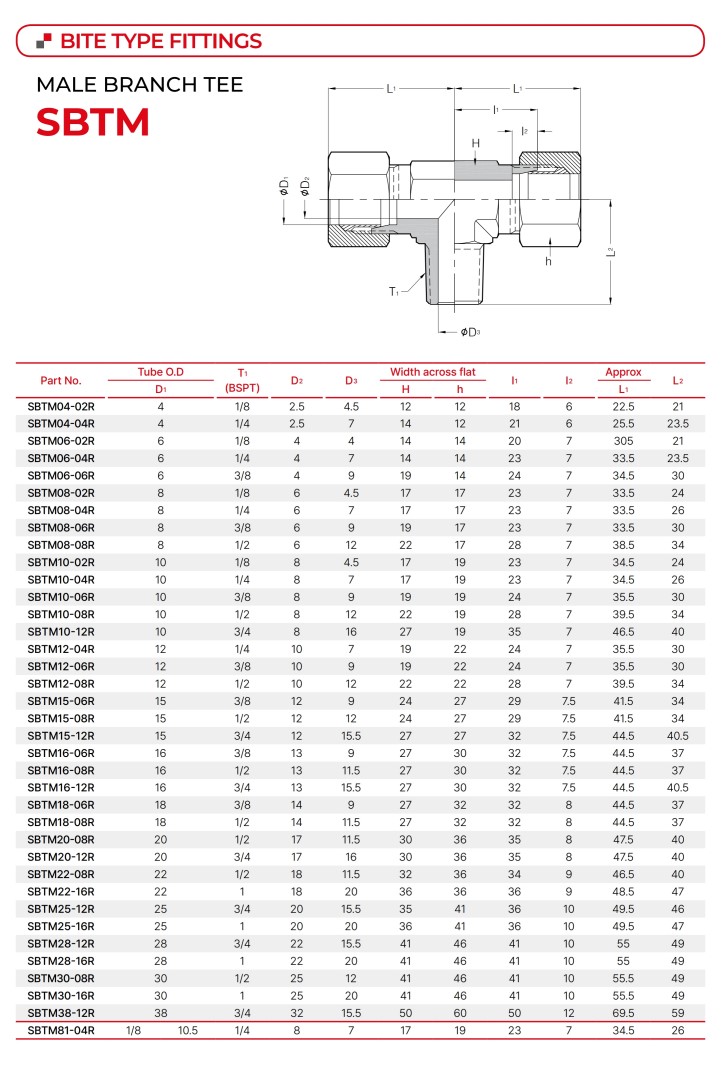 BITE TYPE FITTINGS

MALE BRANCH TEE

SBTM

$L_1$ $L_1$ $l_1$ $l_2$ H $\phi D_1$ $\phi D_2$ h $L_2$ $T_1$ $\phi D_3$

| Part No. | Tube O.D $D_1$ | $T_1$ (BSPT) | $D_2$ | $D_3$ | Width across flat H | Width across flat h | $l_1$ | $l_2$ | Approx $L_1$ | $L_2$ |
|---|---|---|---|---|---|---|---|---|---|---|
| SBTM04-02R | 4 | 1/8 | 2.5 | 4.5 | 12 | 12 | 18 | 6 | 22.5 | 21 |
| SBTM04-04R | 4 | 1/4 | 2.5 | 7 | 14 | 12 | 21 | 6 | 25.5 | 23.5 |
| SBTM06-02R | 6 | 1/8 | 4 | 4 | 14 | 14 | 20 | 7 | 305 | 21 |
| SBTM06-04R | 6 | 1/4 | 4 | 7 | 14 | 14 | 23 | 7 | 33.5 | 23.5 |
| SBTM06-06R | 6 | 3/8 | 4 | 9 | 19 | 14 | 24 | 7 | 34.5 | 30 |
| SBTM08-02R | 8 | 1/8 | 6 | 4.5 | 17 | 17 | 23 | 7 | 33.5 | 24 |
| SBTM08-04R | 8 | 1/4 | 6 | 7 | 17 | 17 | 23 | 7 | 33.5 | 26 |
| SBTM08-06R | 8 | 3/8 | 6 | 9 | 19 | 17 | 23 | 7 | 33.5 | 30 |
| SBTM08-08R | 8 | 1/2 | 6 | 12 | 22 | 17 | 28 | 7 | 38.5 | 34 |
| SBTM10-02R | 10 | 1/8 | 8 | 4.5 | 17 | 19 | 23 | 7 | 34.5 | 24 |
| SBTM10-04R | 10 | 1/4 | 8 | 7 | 17 | 19 | 23 | 7 | 34.5 | 26 |
| SBTM10-06R | 10 | 3/8 | 8 | 9 | 19 | 19 | 24 | 7 | 35.5 | 30 |
| SBTM10-08R | 10 | 1/2 | 8 | 12 | 22 | 19 | 28 | 7 | 39.5 | 34 |
| SBTM10-12R | 10 | 3/4 | 8 | 16 | 27 | 19 | 35 | 7 | 46.5 | 40 |
| SBTM12-04R | 12 | 1/4 | 10 | 7 | 19 | 22 | 24 | 7 | 35.5 | 30 |
| SBTM12-06R | 12 | 3/8 | 10 | 9 | 19 | 22 | 24 | 7 | 35.5 | 30 |
| SBTM12-08R | 12 | 1/2 | 10 | 12 | 22 | 22 | 28 | 7 | 39.5 | 34 |
| SBTM15-06R | 15 | 3/8 | 12 | 9 | 24 | 27 | 29 | 7.5 | 41.5 | 34 |
| SBTM15-08R | 15 | 1/2 | 12 | 12 | 24 | 27 | 29 | 7.5 | 41.5 | 34 |
| SBTM15-12R | 15 | 3/4 | 12 | 15.5 | 27 | 27 | 32 | 7.5 | 44.5 | 40.5 |
| SBTM16-06R | 16 | 3/8 | 13 | 9 | 27 | 30 | 32 | 7.5 | 44.5 | 37 |
| SBTM16-08R | 16 | 1/2 | 13 | 11.5 | 27 | 30 | 32 | 7.5 | 44.5 | 37 |
| SBTM16-12R | 16 | 3/4 | 13 | 15.5 | 27 | 30 | 32 | 7.5 | 44.5 | 40.5 |
| SBTM18-06R | 18 | 3/8 | 14 | 9 | 27 | 32 | 32 | 8 | 44.5 | 37 |
| SBTM18-08R | 18 | 1/2 | 14 | 11.5 | 27 | 32 | 32 | 8 | 44.5 | 37 |
| SBTM20-08R | 20 | 1/2 | 17 | 11.5 | 30 | 36 | 35 | 8 | 47.5 | 40 |
| SBTM20-12R | 20 | 3/4 | 17 | 16 | 30 | 36 | 35 | 8 | 47.5 | 40 |
| SBTM22-08R | 22 | 1/2 | 18 | 11.5 | 32 | 36 | 34 | 9 | 46.5 | 40 |
| SBTM22-16R | 22 | 1 | 18 | 20 | 36 | 36 | 36 | 9 | 48.5 | 47 |
| SBTM25-12R | 25 | 3/4 | 20 | 15.5 | 35 | 41 | 36 | 10 | 49.5 | 46 |
| SBTM25-16R | 25 | 1 | 20 | 20 | 36 | 41 | 36 | 10 | 49.5 | 47 |
| SBTM28-12R | 28 | 3/4 | 22 | 15.5 | 41 | 46 | 41 | 10 | 55 | 49 |
| SBTM28-16R | 28 | 1 | 22 | 20 | 41 | 46 | 41 | 10 | 55 | 49 |
| SBTM30-08R | 30 | 1/2 | 25 | 12 | 41 | 46 | 41 | 10 | 55.5 | 49 |
| SBTM30-16R | 30 | 1 | 25 | 20 | 41 | 46 | 41 | 10 | 55.5 | 49 |
| SBTM38-12R | 38 | 3/4 | 32 | 15.5 | 50 | 60 | 50 | 12 | 69.5 | 59 |
| SBTM81-04R | 1/8 10.5 | 1/4 | 8 | 7 | 17 | 19 | 23 | 7 | 34.5 | 26 |